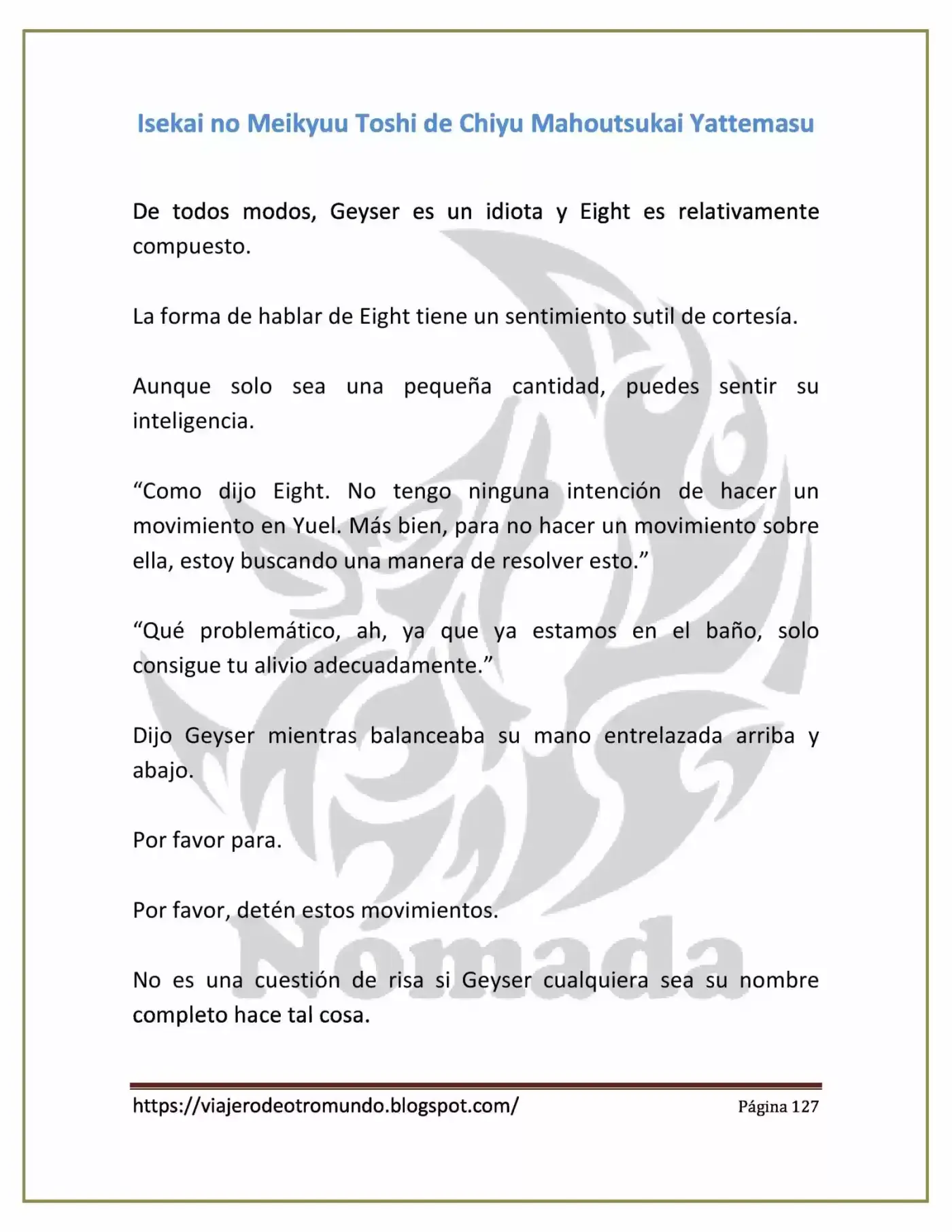 Isekai no Meikyuu Toshi de Chiyu Mahoutsukai Yattemasu

De todos modos, Geyser es un idiota y Eight es relativamente compuesto.

La forma de hablar de Eight tiene un sentimiento sutil de cortesía.

Aunque solo sea una pequeña cantidad, puedes sentir su inteligencia.

"Como dijo Eight. No tengo ninguna intención de hacer un movimiento en Yuel. Más bien, para no hacer un movimiento sobre ella, estoy buscando una manera de resolver esto."

"Qué problemático, ah, ya que ya estamos en el baño, solo consigue tu alivio adecuadamente."

Dijo Geyser mientras balanceaba su mano entrelazada arriba y abajo.

Por favor para.

Por favor, detén estos movimientos.

No es una cuestión de risa si Geyser cualquiera sea su nombre completo hace tal cosa.

https://viajerodeotromundo.blogspot.com/ Página 127

Nómada